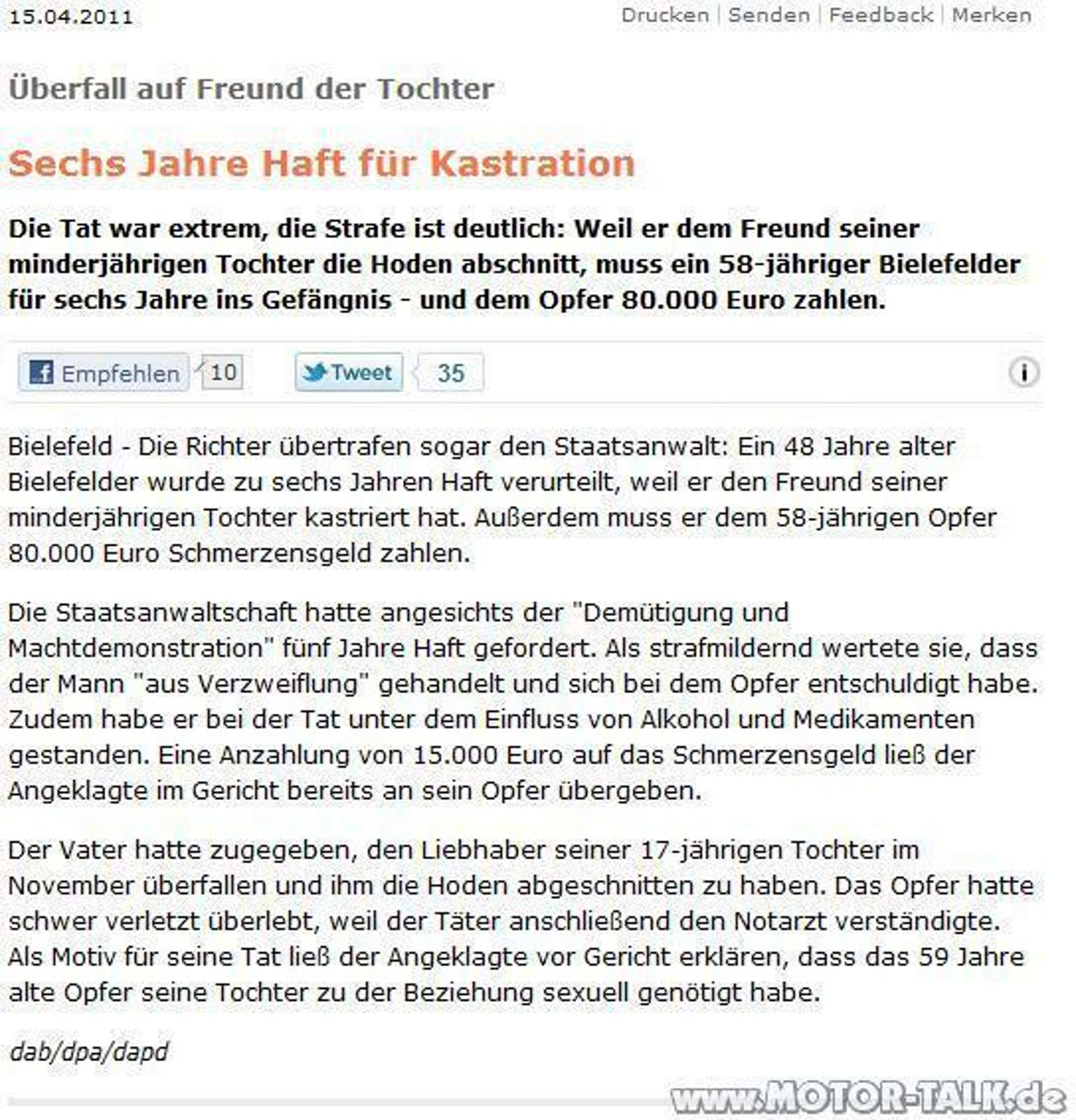 15.04.2011

Drucken | Senden | Feedback | Merken

Überfall auf Freund der Tochter

Sechs Jahre Haft für Kastration

Die Tat war extrem, die Strafe ist deutlich: Weil er dem Freund seiner minderjährigen Tochter die Hoden abschnitt, muss ein 58-jähriger Bielefelder für sechs Jahre ins Gefängnis - und dem Opfer 80.000 Euro zahlen.

Empfehlen 10 Tweet 35

Bielefeld - Die Richter übertrafen sogar den Staatsanwalt: Ein 48 Jahre alter Bielefelder wurde zu sechs Jahren Haft verurteilt, weil er den Freund seiner minderjährigen Tochter kastriert hat. Außerdem muss er dem 58-jährigen Opfer 80.000 Euro Schmerzensgeld zahlen.

Die Staatsanwaltschaft hatte angesichts der "Demütigung und Machtdemonstration" fünf Jahre Haft gefordert. Als strafmildernd wertete sie, dass der Mann "aus Verzweiflung" gehandelt und sich bei dem Opfer entschuldigt habe. Zudem habe er bei der Tat unter dem Einfluss von Alkohol und Medikamenten gestanden. Eine Anzahlung von 15.000 Euro auf das Schmerzensgeld ließ der Angeklagte im Gericht bereits an sein Opfer übergeben.

Der Vater hatte zugegeben, den Liebhaber seiner 17-jährigen Tochter im November überfallen und ihm die Hoden abgeschnitten zu haben. Das Opfer hatte schwer verletzt überlebt, weil der Täter anschließend den Notarzt verständigte. Als Motiv für seine Tat ließ der Angeklagte vor Gericht erklären, dass das 59 Jahre alte Opfer seine Tochter zu der Beziehung sexuell genötigt habe.

dab/dpa/dapd

www.MOTOR-TALK.de